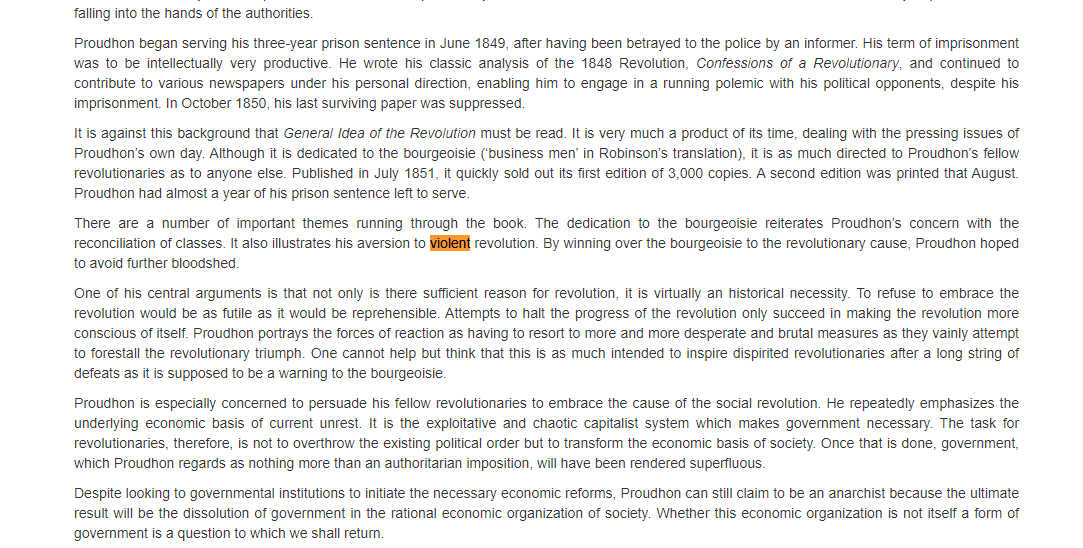 falling into the hands of the authorities.

Proudhon began serving his three-year prison sentence in June 1849, after having been betrayed to the police by an informer. His term of imprisonment was to be intellectually very productive. He wrote his classic analysis of the 1848 Revolution, Confessions of a Revolutionary, and continued to contribute to various newspapers under his personal direction, enabling him to engage in a running polemic with his political opponents, despite his imprisonment. In October 1850, his last surviving paper was suppressed.

It is against this background that General Idea of the Revolution must be read. It is very much a product of its time, dealing with the pressing issues of Proudhon's own day. Although it is dedicated to the bourgeoisie ('business men' in Robinson's translation), it is as much directed to Proudhon's fellow revolutionaries as to anyone else. Published in July 1851, it quickly sold out its first edition of 3,000 copies. A second edition was printed that August. Proudhon had almost a year of his prison sentence left to serve.

There are a number of important themes running through the book. The dedication to the bourgeoisie reiterates Proudhon's concern with the reconciliation of classes. It also illustrates his aversion to violent revolution. By winning over the bourgeoisie to the revolutionary cause, Proudhon hoped to avoid further bloodshed.

One of his central arguments is that not only is there sufficient reason for revolution, it is virtually an historical necessity. To refuse to embrace the revolution would be as futile as it would be reprehensible. Attempts to halt the progress of the revolution only succeed in making the revolution more conscious of itself. Proudhon portrays the forces of reaction as having to resort to more and more desperate and brutal measures as they vainly attempt to forestall the revolutionary triumph. One cannot help but think that this is as much intended to inspire dispirited revolutionaries after a long string of defeats as it is supposed to be a warning to the bourgeoisie.

Proudhon is especially concerned to persuade his fellow revolutionaries to embrace the cause of the social revolution. He repeatedly emphasizes the underlying economic basis of current unrest. It is the exploitative and chaotic capitalist system which makes government necessary. The task for revolutionaries, therefore, is not to overthrow the existing political order but to transform the economic basis of society. Once that is done, government, which Proudhon regards as nothing more than an authoritarian imposition, will have been rendered superfluous.

Despite looking to governmental institutions to initiate the necessary economic reforms, Proudhon can still claim to be an anarchist because the ultimate result will be the dissolution of government in the rational economic organization of society. Whether this economic organization is not itself a form of government is a question to which we shall return.